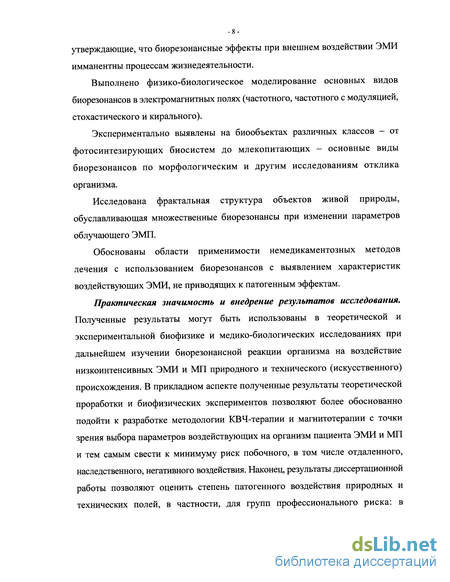 - 8 -

утверждающие, что биорезонансные эффекты при внешнем воздействии ЭМИ имманентны процессам жизнедеятельности.

Выполнено физико-биологическое моделирование основных видов биорезонансов в электромагнитных полях (частотного, частотного с модуляцией, стохастического и кирального).

Экспериментально выявлены на биообъектах различных классов – от фотосинтезирующих биосистем до млекопитающих – основные виды биорезонансов по морфологическим и другим исследованиям отклика организма.

Исследована фрактальная структура объектов живой природы, обуславливающая множественные биорезонансы при изменении параметров облучающего ЭМП.

Обоснованы области применимости немедикаментозных методов лечения с использованием биорезонансов с выявлением характеристик воздействующих ЭМИ, не приводящих к патогенным эффектам.

Практическая значимость и внедрение результатов исследования. Полученные результаты могут быть использованы в теоретической и экспериментальной биофизике и медико-биологических исследованиях при дальнейшем изучении биорезонансной реакции организма на воздействие низкоинтенсивных ЭМИ и МП природного и технического (искусственного) происхождения. В прикладном аспекте полученные результаты теоретической проработки и биофизических экспериментов позволяют более обоснованно подойти к разработке методологии КВЧ-терапии и магнитотерапии с точки зрения выбора параметров воздействующих на организм пациента ЭМИ и МП и тем самым свести к минимуму риск побочного, в том числе отдаленного, наследственного, негативного воздействия. Наконец, результаты диссертационной работы позволяют оценить степень патогенного воздействия природных и технических полей, в частности, для групп профессионального риска: в

dsLib.net
библиотека диссертаций